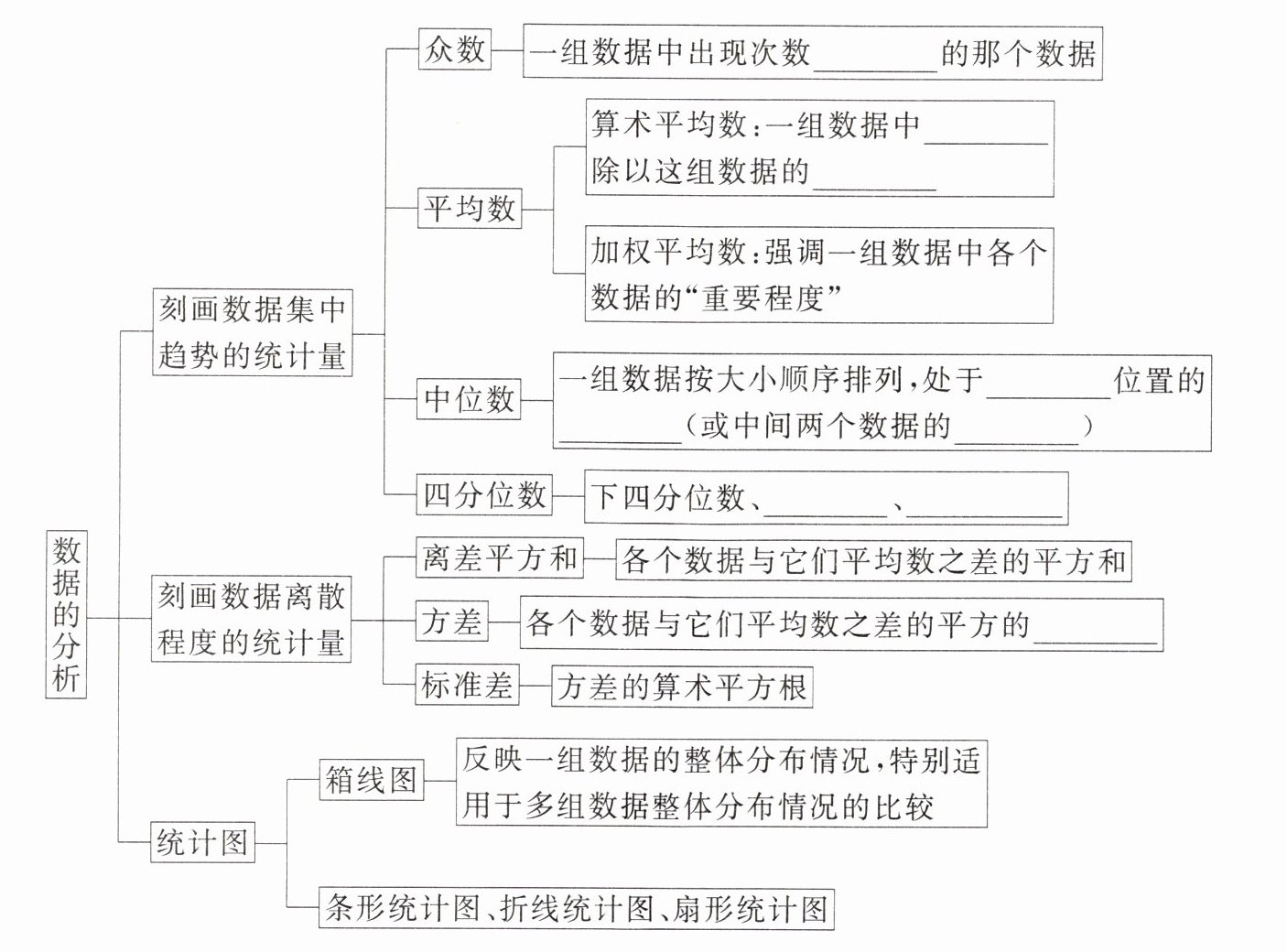 数据的分析

刻画数据集中趋势的统计量

众数

一组数据中出现次数________的那个数据

平均数

算术平均数:一组数据中________除以这组数据的________

加权平均数:强调一组数据中各个数据的“重要程度”

中位数

一组数据按大小顺序排列,处于________位置的________(或中间两个数据的________)

四分位数

下四分位数、________、________

刻画数据离散程度的统计量

离差平方和

各个数据与它们平均数之差的平方和

方差

各个数据与它们平均数之差的平方的________

标准差

方差的算术平方根

统计图

箱线图

反映一组数据的整体分布情况,特别适用于多组数据整体分布情况的比较

条形统计图、折线统计图、扇形统计图